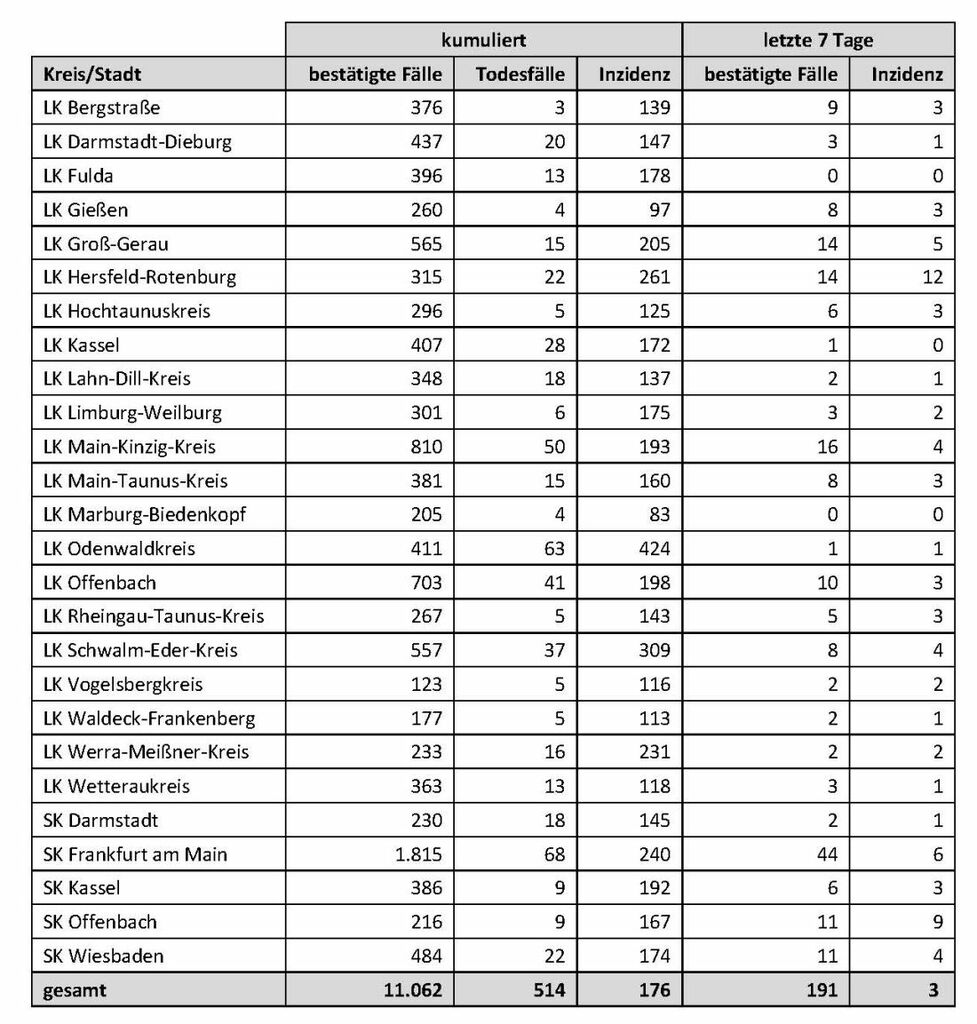 |  | kumuliert |  |  | letzte 7 Tage |  |
|---|---|---|---|---|---|
| Kreis/Stadt | bestätigte Fälle | Todesfälle | Inzidenz | bestätigte Fälle | Inzidenz |
| LK Bergstraße | 376 | 3 | 139 | 9 | 3 |
| LK Darmstadt-Dieburg | 437 | 20 | 147 | 3 | 1 |
| LK Fulda | 396 | 13 | 178 | 0 | 0 |
| LK Gießen | 260 | 4 | 97 | 8 | 3 |
| LK Groß-Gerau | 565 | 15 | 205 | 14 | 5 |
| LK Hersfeld-Rotenburg | 315 | 22 | 261 | 14 | 12 |
| LK Hochtaunuskreis | 296 | 5 | 125 | 6 | 3 |
| LK Kassel | 407 | 28 | 172 | 1 | 0 |
| LK Lahn-Dill-Kreis | 348 | 18 | 137 | 2 | 1 |
| LK Limburg-Weilburg | 301 | 6 | 175 | 3 | 2 |
| LK Main-Kinzig-Kreis | 810 | 50 | 193 | 16 | 4 |
| LK Main-Taunus-Kreis | 381 | 15 | 160 | 8 | 3 |
| LK Marburg-Biedenkopf | 205 | 4 | 83 | 0 | 0 |
| LK Odenwaldkreis | 411 | 63 | 424 | 1 | 1 |
| LK Offenbach | 703 | 41 | 198 | 10 | 3 |
| LK Rheingau-Taunus-Kreis | 267 | 5 | 143 | 5 | 3 |
| LK Schwalm-Eder-Kreis | 557 | 37 | 309 | 8 | 4 |
| LK Vogelsbergkreis | 123 | 5 | 116 | 2 | 2 |
| LK Waldeck-Frankenberg | 177 | 5 | 113 | 2 | 1 |
| LK Werra-Meißner-Kreis | 233 | 16 | 231 | 2 | 2 |
| LK Wetteraukreis | 363 | 13 | 118 | 3 | 1 |
| SK Darmstadt | 230 | 18 | 145 | 2 | 1 |
| SK Frankfurt am Main | 1.815 | 68 | 240 | 44 | 6 |
| SK Kassel | 386 | 9 | 192 | 6 | 3 |
| SK Offenbach | 216 | 9 | 167 | 11 | 9 |
| SK Wiesbaden | 484 | 22 | 174 | 11 | 4 |
| gesamt | 11.062 | 514 | 176 | 191 | 3 |